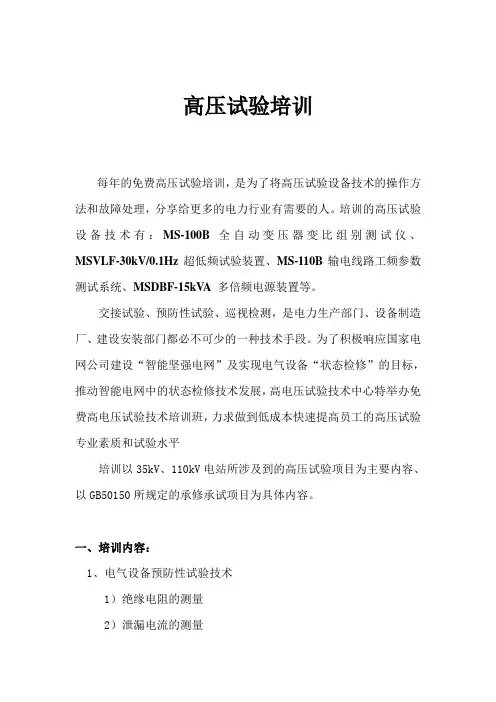 高压试验培训

每年的免费高压试验培训，是为了将高压试验设备技术的操作方法和故障处理，分享给更多的电力行业有需要的人。培训的高压试验设备技术有：MS-100B 全自动变压器变比组别测试仪、MSVLF-30kV/0.1Hz 超低频试验装置、MS-110B 输电线路工频参数测试系统、MSDBF-15kVA 多倍频电源装置等。

交接试验、预防性试验、巡视检测，是电力生产部门、设备制造厂、建设安装部门都必不可少的一种技术手段。为了积极响应国家电网公司建设“智能坚强电网”及实现电气设备“状态检修”的目标，推动智能电网中的状态检修技术发展，高电压试验技术中心特举办免费高电压试验技术培训班，力求做到低成本快速提高员工的高压试验专业素质和试验水平

培训以 35kV、110kV 电站所涉及到的高压试验项目为主要内容、以 GB50150 所规定的承修承试项目为具体内容。

一、培训内容：

1、电气设备预防性试验技术

1）绝缘电阻的测量

2）泄漏电流的测量